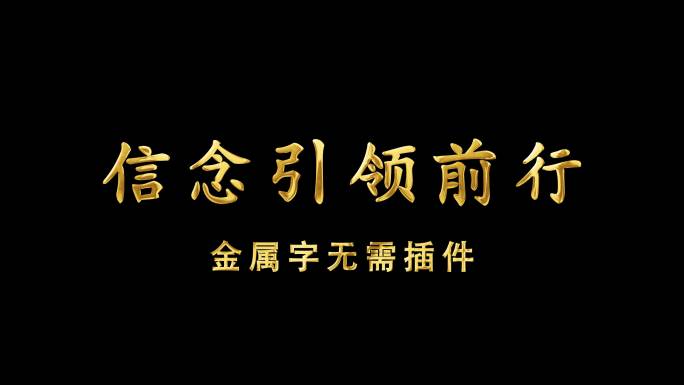 信念引领前行

金属字无需插件